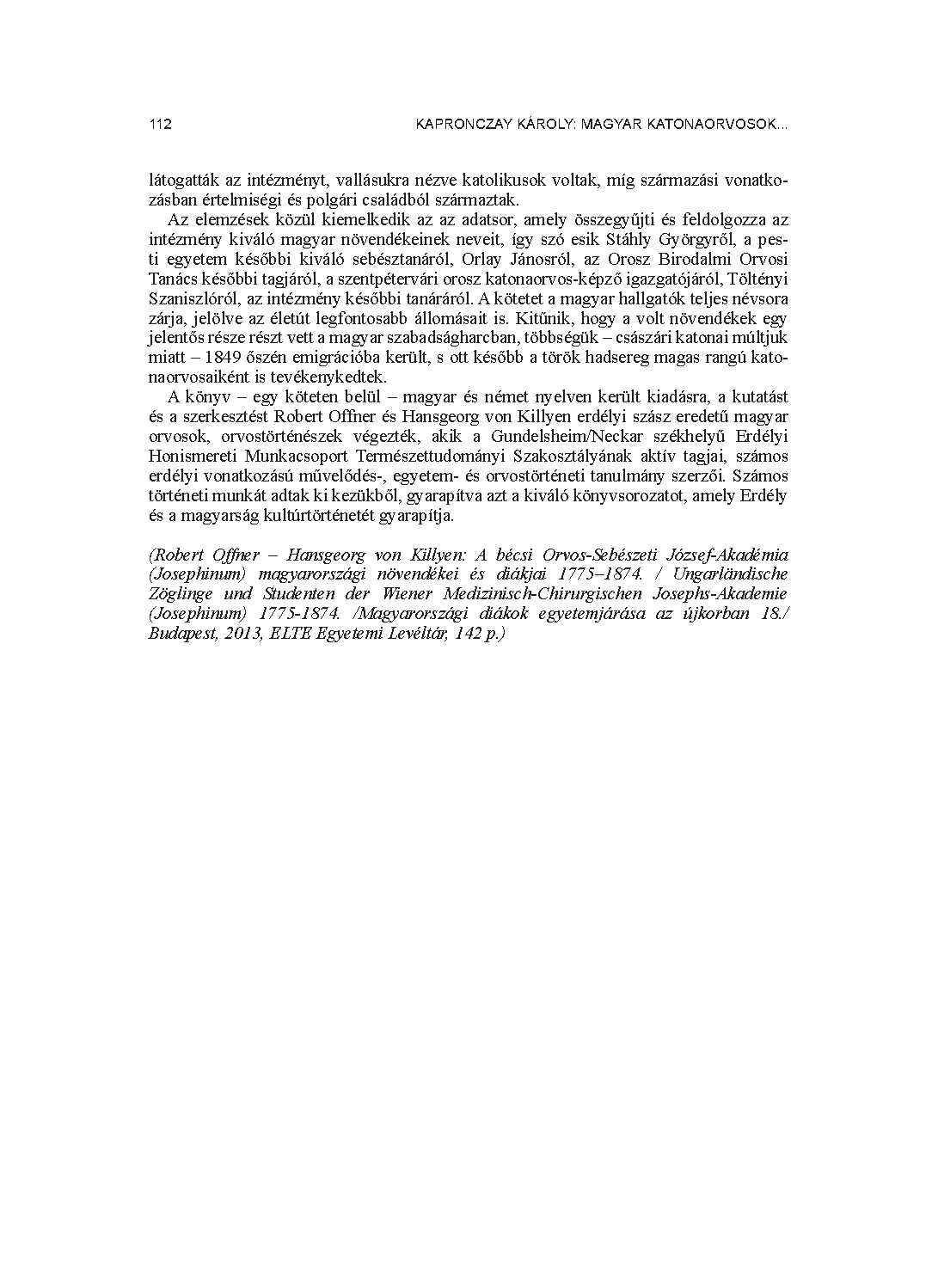 112 KAPRONCZAY KÁROLY: MAGYAR KATONAORVOSOK...

látogatták az intézményt, vallásukra nézve katolikusok voltak, míg származási vonatkozásban értelmiségi és polgári családból származtak.

Az elemzések közül kiemelkedik az az adatsor, amely összegyűjti és feldolgozza az intézmény kiváló magyar növendékeinek neveit, így szó esik Stáhly Györgyről, a pesti egyetem későbbi kiváló sebésztanáról, Orlay Jánosról, az Orosz Birodalmi Orvosi Tanács későbbi tagjáról, a szentpétervári orosz katonaorvos-képző igazgatójáról, Töltényi Szaniszlóról, az intézmény későbbi tanáráról. A kötetet a magyar hallgatók teljes névsora zárja, jelölve az életút legfontosabb állomásait is. Kitűnik, hogy a volt növendékek egy jelentős része részt vett a magyar szabadságharcban, többségük – császári katonai múltjuk miatt – 1849 őszén emigrációba került, s ott később a török hadsereg magas rangú katonaorvosaiként is tevékenykedtek.

A könyv – egy köteten belül – magyar és német nyelven került kiadásra, a kutatást és a szerkesztést Robert Offner és Hansgeorg von Killyen erdélyi szász eredetű magyar orvosok, orvostörténészek végezték, akik a Gundelsheim/Neckar székhelyű Erdélyi Honismereti Munkacsoport Természettudományi Szakosztályának aktív tagjai, számos erdélyi vonatkozású művelődés-, egyetem- és orvostörténeti tanulmány szerzői. Számos történeti munkát adtak ki kezükből, gyarapítva azt a kiváló könyvsorozatot, amely Erdély és a magyarság kultúrtörténetét gyarapítja.

(Robert Offner – Hansgeorg von Killyen: A bécsi Orvos-Sebészeti József-Akadémia (Josephinum) magyarországi növendékei és diákjai 1775–1874. / Ungarländische Zöglinge und Studenten der Wiener Medizinisch-Chirurgischen Josephs-Akademie (Josephinum) 1775-1874. /Magyarországi diákok egyetemjárása az újkorban 18./ Budapest, 2013, ELTE Egyetemi Levéltár, 142 p.)